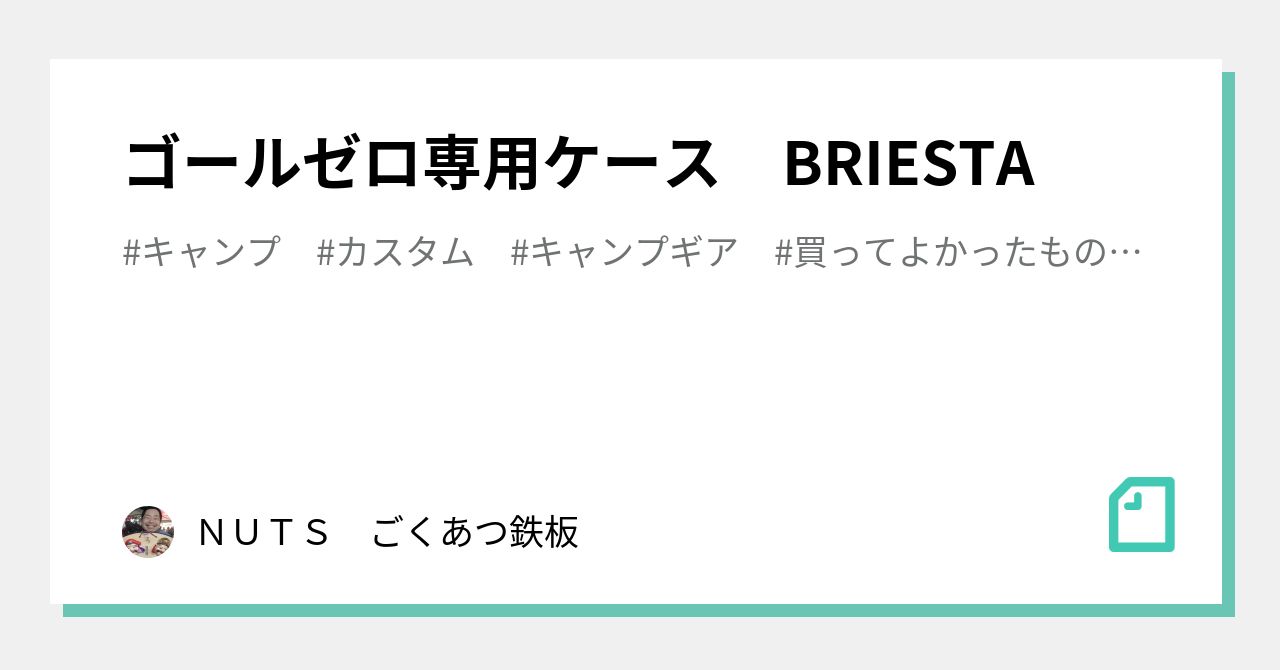 ゴールゼロ専用ケース　BRIESTA

#キャンプ　#カスタム　#キャンプギア　#買ってよかったもの…

ＮＵＴＳ　ごくあつ鉄板